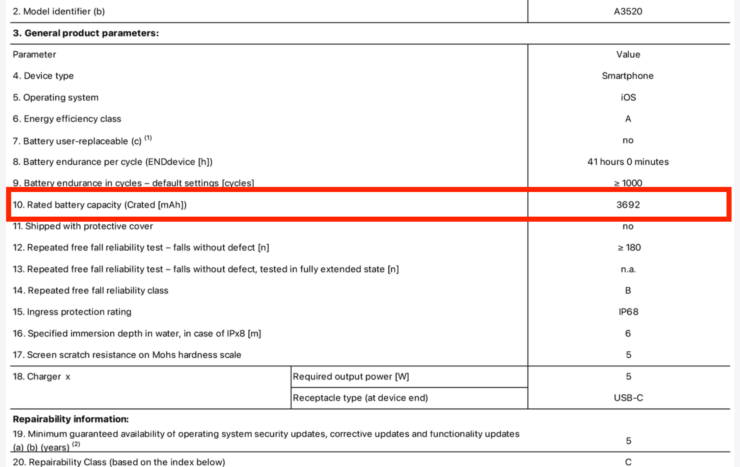 | 2. Model identifier (b) | | A3520 |
|---|---|---|
| **3. General product parameters:** | | |
| Parameter | | Value |
| 4. Device type | | Smartphone |
| 5. Operating system | | iOS |
| 6. Energy efficiency class | | A |
| 7. Battery user-replaceable (c) $^{(1)}$ | | no |
| 8. Battery endurance per cycle (ENDdevice [h]) | | 41 hours 0 minutes |
| 9. Battery endurance in cycles – default settings [cycles] | | ≥ 1000 |
| 10. Rated battery capacity (Crated [mAh]) | | 3692 |
| 11. Shipped with protective cover | | no |
| 12. Repeated free fall reliability test – falls without defect [n] | | ≥ 180 |
| 13. Repeated free fall reliability test – falls without defect, tested in fully extended state [n] | | n.a. |
| 14. Repeated free fall reliability class | | B |
| 15. Ingress protection rating | | IP68 |
| 16. Specified immersion depth in water, in case of IPx8 [m] | | 6 |
| 17. Screen scratch resistance on Mohs hardness scale | | 5 |
| 18. Charger x | Required output power [W] | 5 |
| | Receptacle type (at device end) | USB-C |
| **Repairability information:** | | |
| 19. Minimum guaranteed availability of operating system security updates, corrective updates and functionality updates (a) (b) (years) $^{(2)}$ | | 5 |
| 20. Repairability Class (based on the index below) | | C |